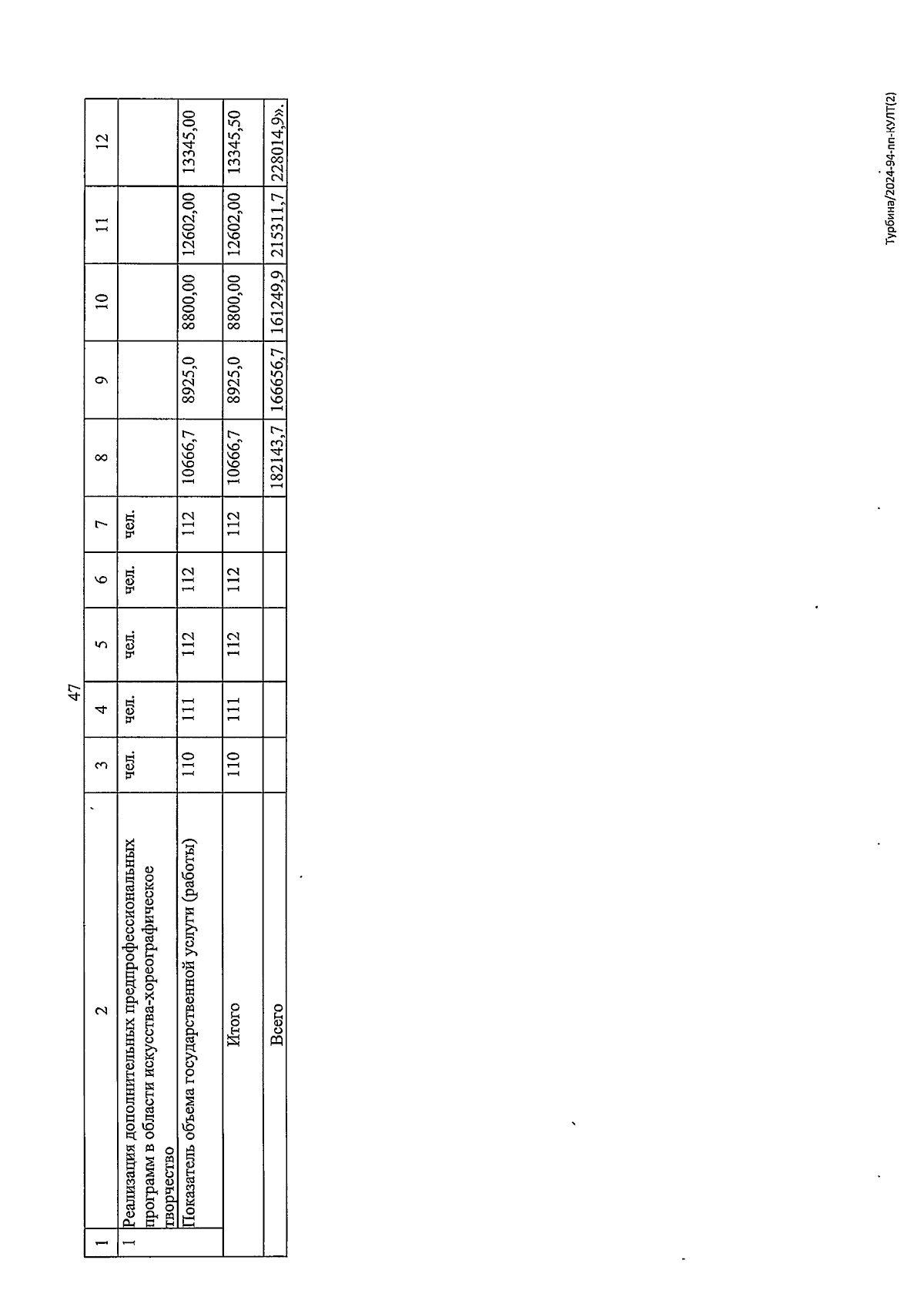 47

| 1 | 2 | 3 | 4 | 5 | 6 | 7 | 8 | 9 | 10 | 11 | 12 |
|---|---|---|---|---|---|---|---|---|---|---|---|
| 1 | Реализация дополнительных предпрофессиональных программ в области искусства-хореографическое творчество | чел. | чел. | чел. | чел. | чел. | | | | | |
| | Показатель объема государственной услуги (работы) | 110 | 111 | 112 | 112 | 112 | 10666,7 | 8925,0 | 8800,00 | 12602,00 | 13345,00 |
| | Итого | 110 | 111 | 112 | 112 | 112 | 10666,7 | 8925,0 | 8800,00 | 12602,00 | 13345,50 |
| | Всего | | | | | | 182143,7 | 166656,7 | 161249,9 | 215311,7 | 228014,9». |

Турбина/2024-94-пп-КУЛТ(2)